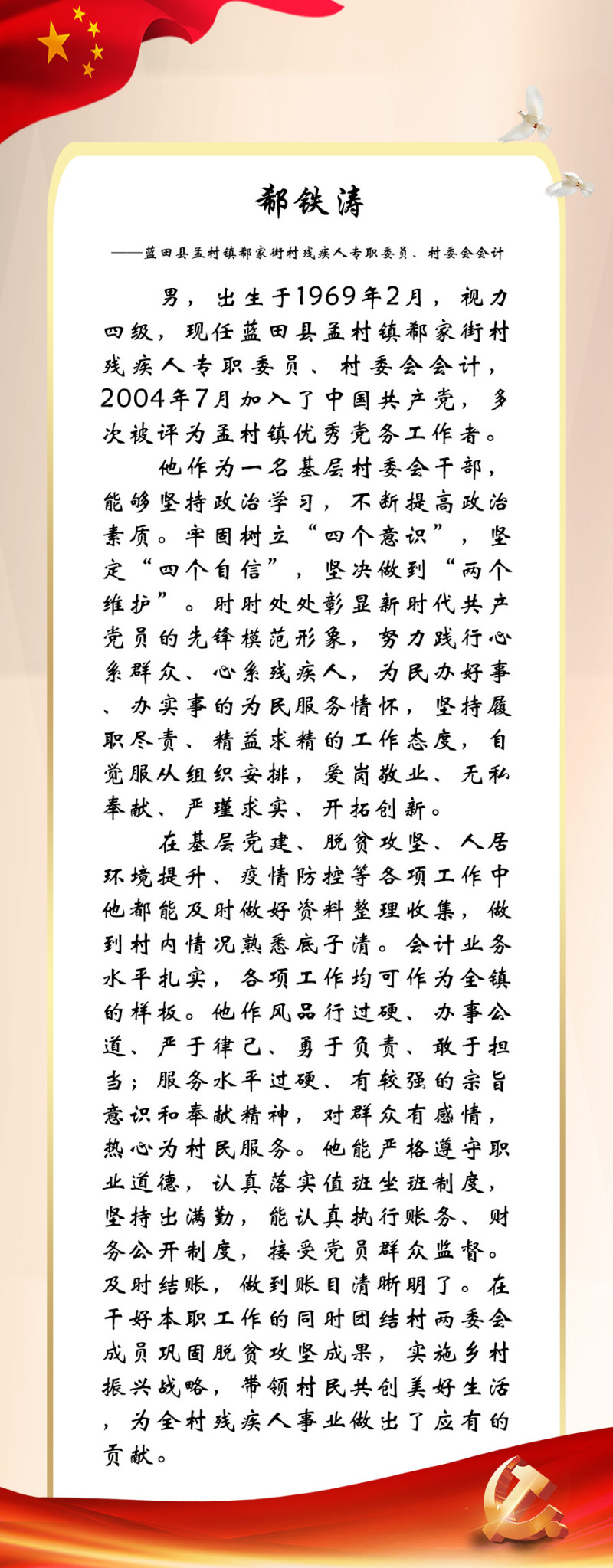 郗铁涛

——蓝田县孟村镇郗家街村残疾人专职委员、村委会会计

男，出生于1969年2月，视力四级，现任蓝田县孟村镇郗家街村残疾人专职委员、村委会会计，2004年7月加入了中国共产党，多次被评为孟村镇优秀党务工作者。

他作为一名基层村委会干部，能够坚持政治学习，不断提高政治素质。牢固树立“四个意识”，坚定“四个自信”，坚决做到“两个维护”。时时处处彰显新时代共产党员的先锋模范形象，努力践行心系群众、心系残疾人，为民办好事、办实事的为民服务情怀，坚持履职尽责、精益求精的工作态度，自觉服从组织安排，爱岗敬业、无私奉献、严谨求实、开拓创新。

在基层党建、脱贫攻坚、人居环境提升、疫情防控等各项工作中他都能及时做好资料整理收集，做到村内情况熟悉底子清。会计业务水平扎实，各项工作均可作为全镇的样板。他作风品行过硬、办事公道、严于律己、勇于负责、敢于担当；服务水平过硬、有较强的宗旨意识和奉献精神，对群众有感情，热心为村民服务。他能严格遵守职业道德，认真落实值班坐班制度，坚持出满勤，能认真执行账务、财务公开制度，接受党员群众监督。及时结账，做到账目清晰明了。在干好本职工作的同时团结村两委会成员巩固脱贫攻坚成果，实施乡村振兴战略，带领村民共创美好生活，为全村残疾人事业做出了应有的贡献。